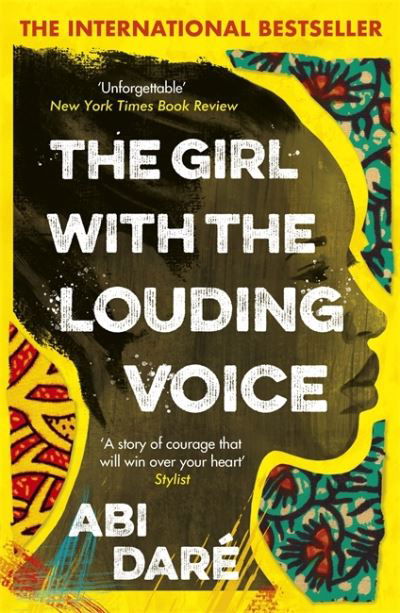 THE INTERNATIONAL BESTSELLER

'Unforgettable'
New York Times Book Review

THE GIRL WITH THE LOUDING VOICE

'A story of courage that will win over your heart'
Stylist

ABI DARÉ